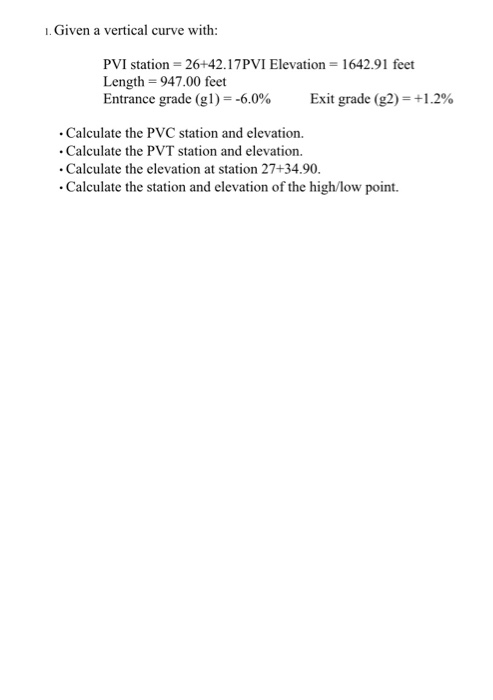 1. Given a vertical curve with:

PVI station = 26+42.17PVI Elevation = 1642.91 feet
Length = 947.00 feet
Entrance grade (g1) = -6.0%      Exit grade (g2) = +1.2%

• Calculate the PVC station and elevation.
• Calculate the PVT station and elevation.
• Calculate the elevation at station 27+34.90.
• Calculate the station and elevation of the high/low point.